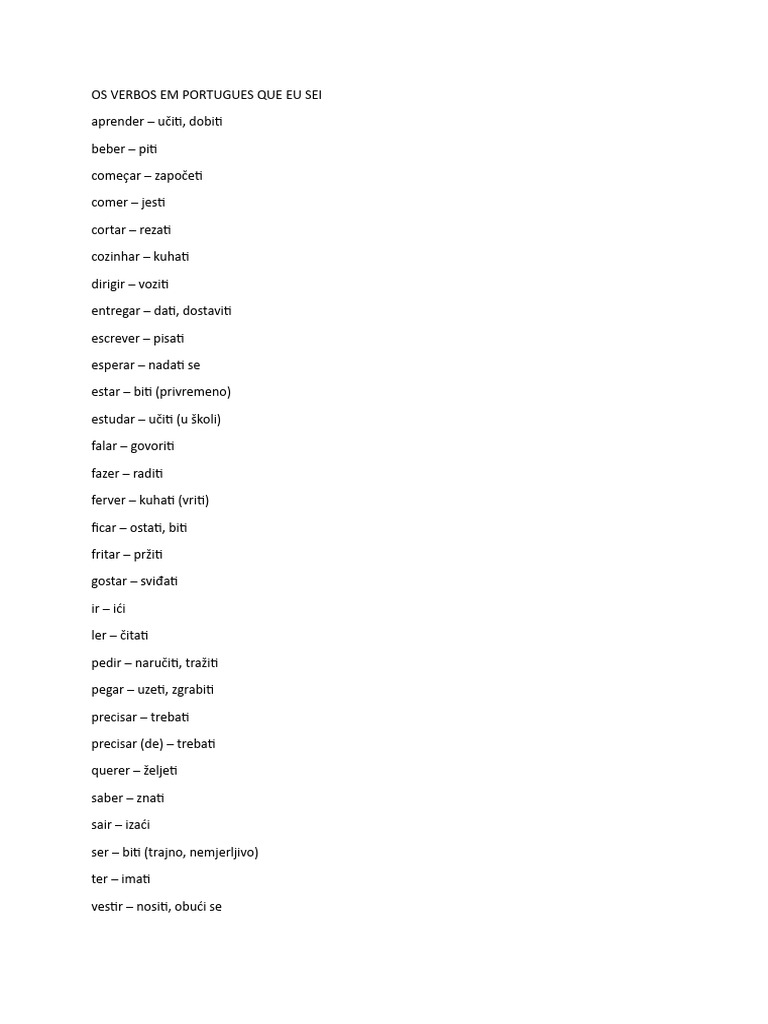 OS VERBOS EM PORTUGUES QUE EU SEI

aprender – učiti, dobiti

beber – piti

começar – započeti

comer – jesti

cortar – rezati

cozinhar – kuhati

dirigir – voziti

entregar – dati, dostaviti

escrever – pisati

esperar – nadati se

estar – biti (privremeno)

estudar – učiti (u školi)

falar – govoriti

fazer – raditi

ferver – kuhati (vriti)

ficar – ostati, biti

fritar – pržiti

gostar – sviđati

ir – ići

ler – čitati

pedir – naručiti, tražiti

pegar – uzeti, zgrabiti

precisar – trebati

precisar (de) – trebati

querer – željeti

saber – znati

sair – izaći

ser – biti (trajno, nemjerljivo)

ter – imati

vestir – nositi, obući se